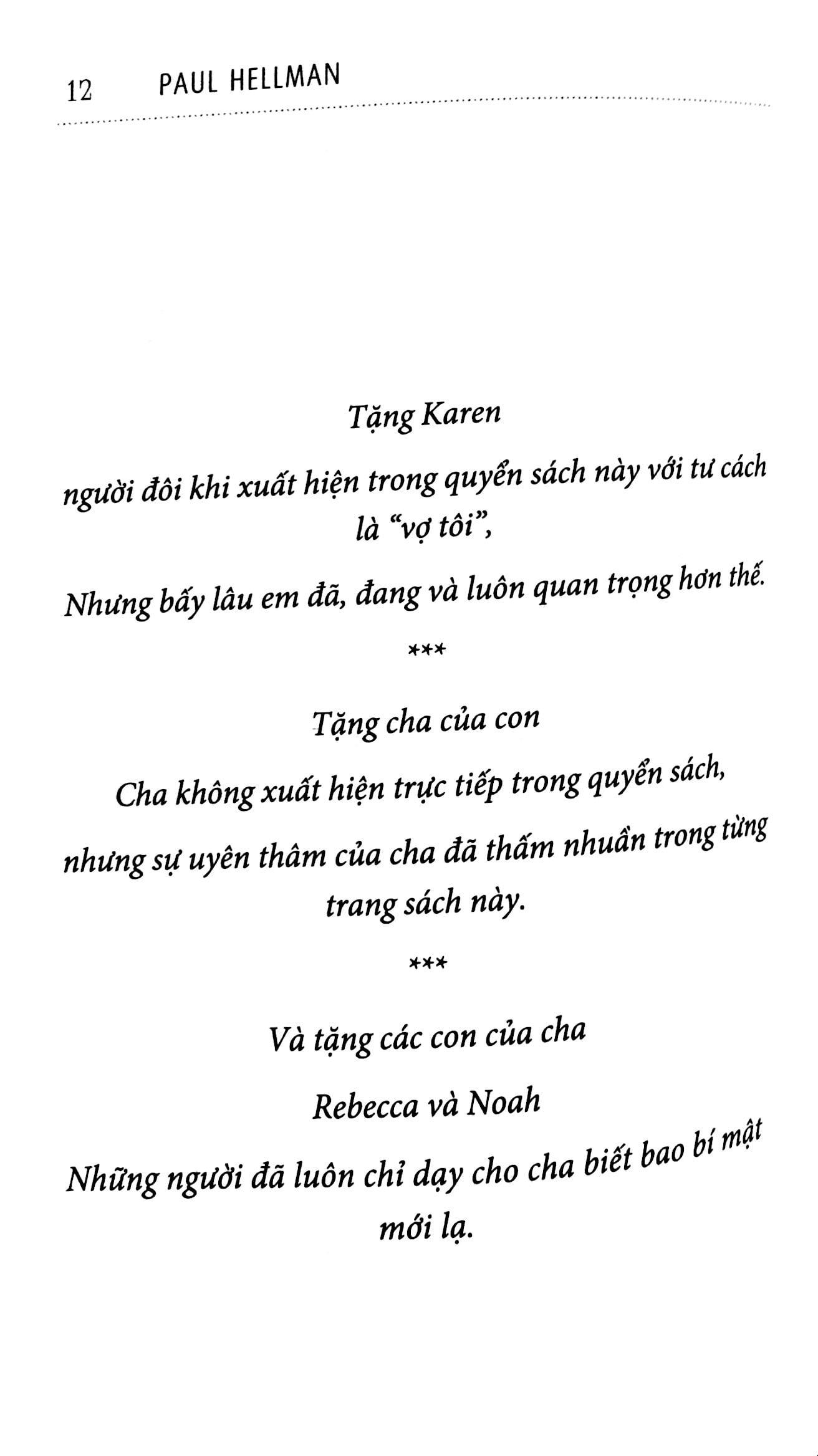 12 PAUL HELLMAN

Tặng Karen

người đôi khi xuất hiện trong quyển sách này với tư cách là “vợ tôi”,

Nhưng bấy lâu em đã, đang và luôn quan trọng hơn thế.

***

Tặng cha của con

Cha không xuất hiện trực tiếp trong quyển sách,

nhưng sự uyên thâm của cha đã thấm nhuần trong từng trang sách này.

***

Và tặng các con của cha

Rebecca và Noah

Những người đã luôn chỉ dạy cho cha biết bao bí mật mới lạ.